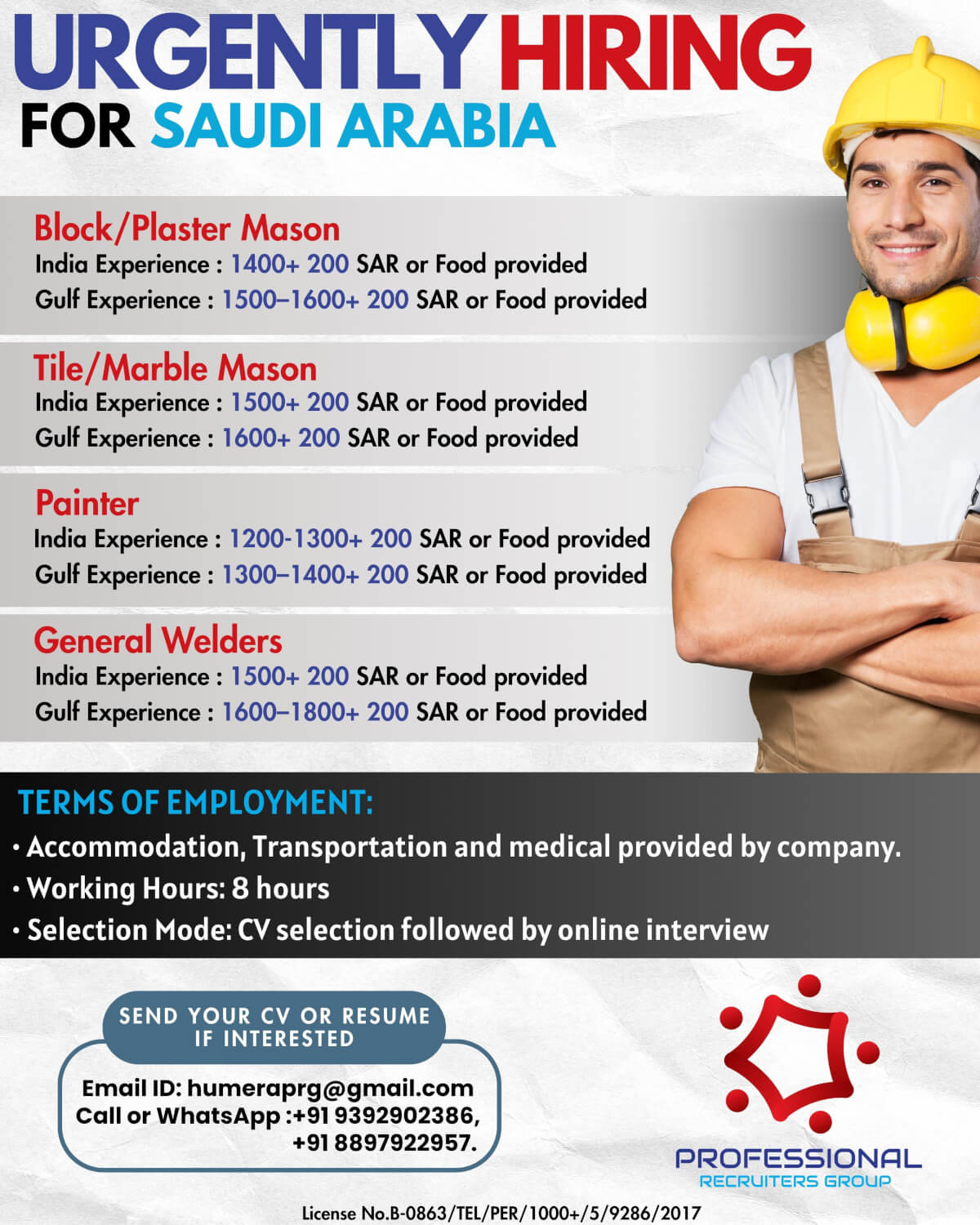 URGENTLY HIRING
FOR SAUDI ARABIA

Block/Plaster Mason
India Experience : 1400+ 200 SAR or Food provided
Gulf Experience : 1500–1600+ 200 SAR or Food provided

Tile/Marble Mason
India Experience : 1500+ 200 SAR or Food provided
Gulf Experience : 1600+ 200 SAR or Food provided

Painter
India Experience : 1200-1300+ 200 SAR or Food provided
Gulf Experience : 1300–1400+ 200 SAR or Food provided

General Welders
India Experience : 1500+ 200 SAR or Food provided
Gulf Experience : 1600–1800+ 200 SAR or Food provided

TERMS OF EMPLOYMENT:
• Accommodation, Transportation and medical provided by company.
• Working Hours: 8 hours
• Selection Mode: CV selection followed by online interview

SEND YOUR CV OR RESUME IF INTERESTED

Email ID: humeraprg@gmail.com
Call or WhatsApp :+91 9392902386, +91 8897922957.

PROFESSIONAL
RECRUITERS GROUP

License No.B-0863/TEL/PER/1000+/5/9286/2017